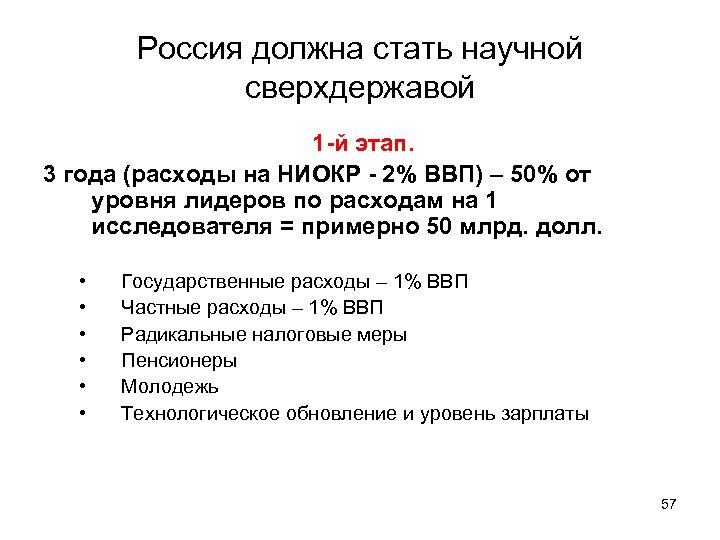 Россия должна стать научной сверхдержавой

1-й этап.

3 года (расходы на НИОКР - 2% ВВП) – 50% от уровня лидеров по расходам на 1 исследователя = примерно 50 млрд. долл.

• Государственные расходы – 1% ВВП
• Частные расходы – 1% ВВП
• Радикальные налоговые меры
• Пенсионеры
• Молодежь
• Технологическое обновление и уровень зарплаты

57